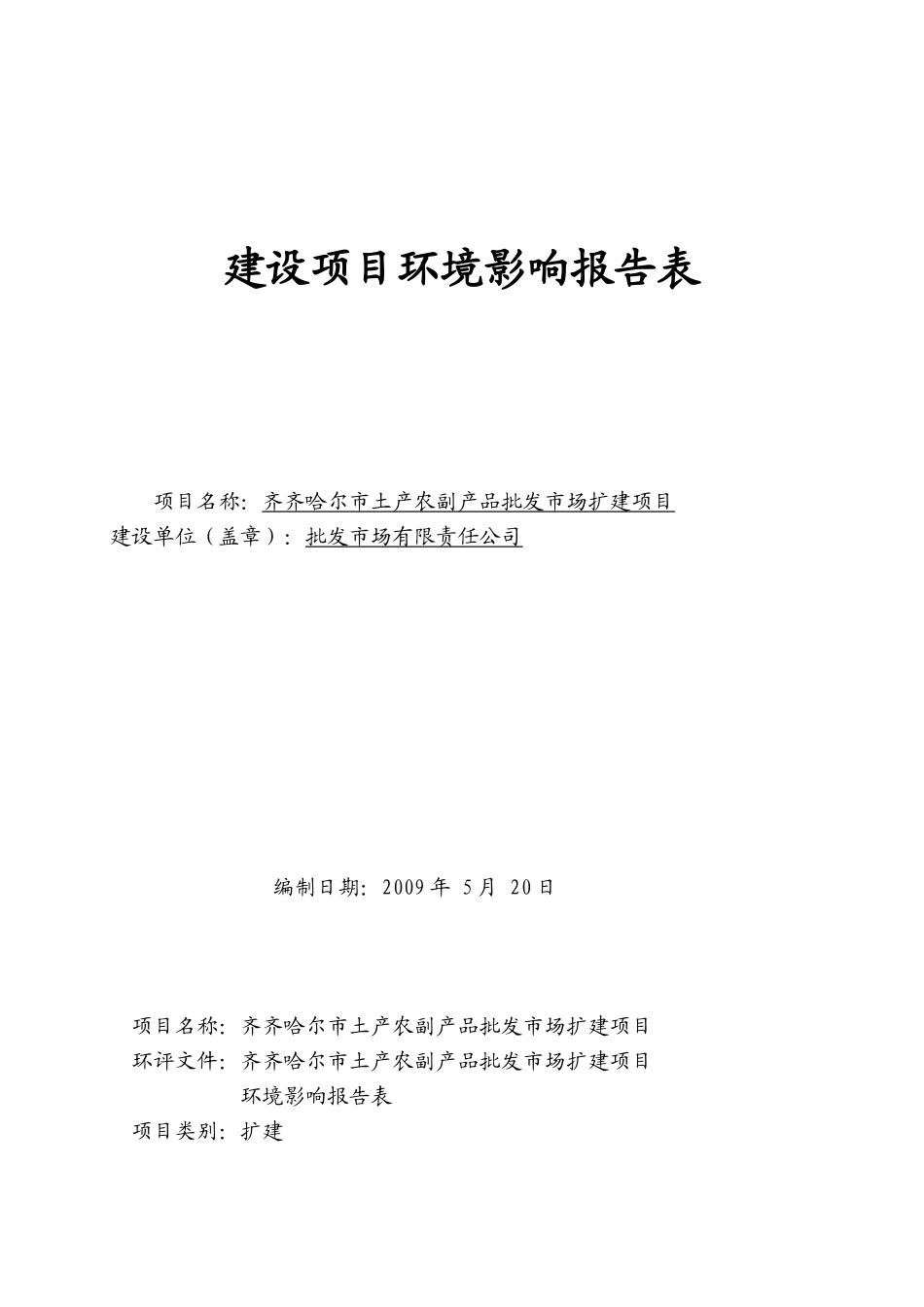 建设项目环境影响报告表

项目名称：齐齐哈尔市土产农副产品批发市场扩建项目
建设单位（盖章）：批发市场有限责任公司

编制日期：2009 年 5 月 20 日

项目名称：齐齐哈尔市土产农副产品批发市场扩建项目
环评文件：齐齐哈尔市土产农副产品批发市场扩建项目环境影响报告表
项目类别：扩建